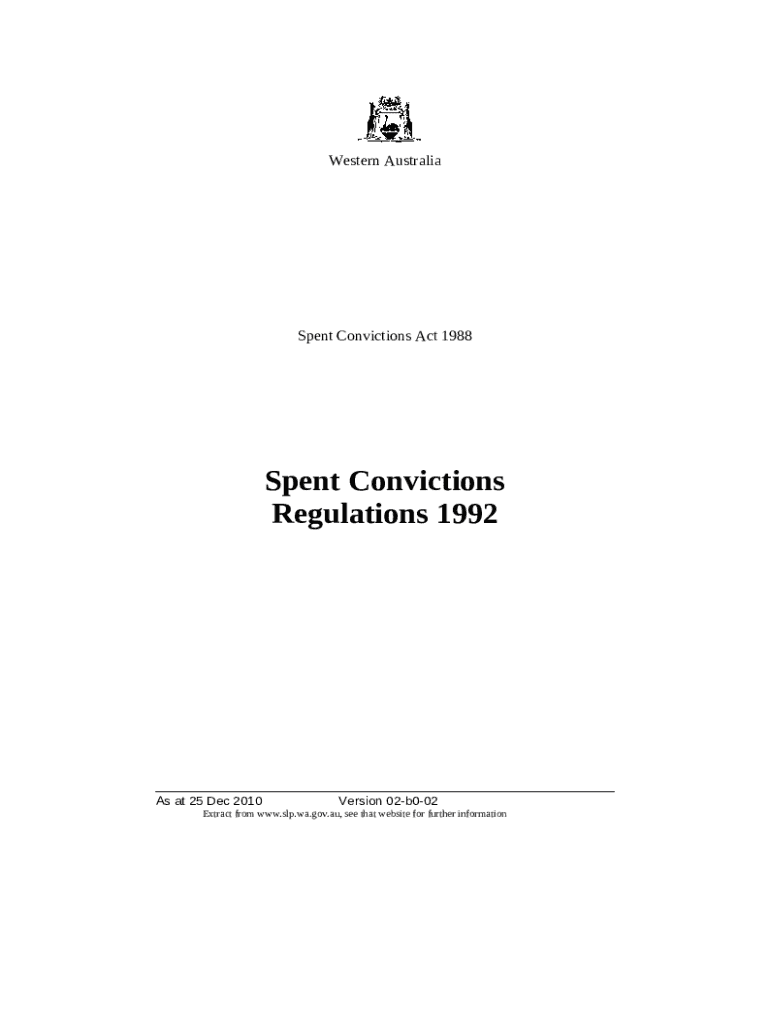 Western Australia

Spent Convictions Act 1988

Spent Convictions Regulations 1992

As at 25 Dec 2010 Version 02-b0-02
Extract from www.slp.wa.gov.au, see that website for further information